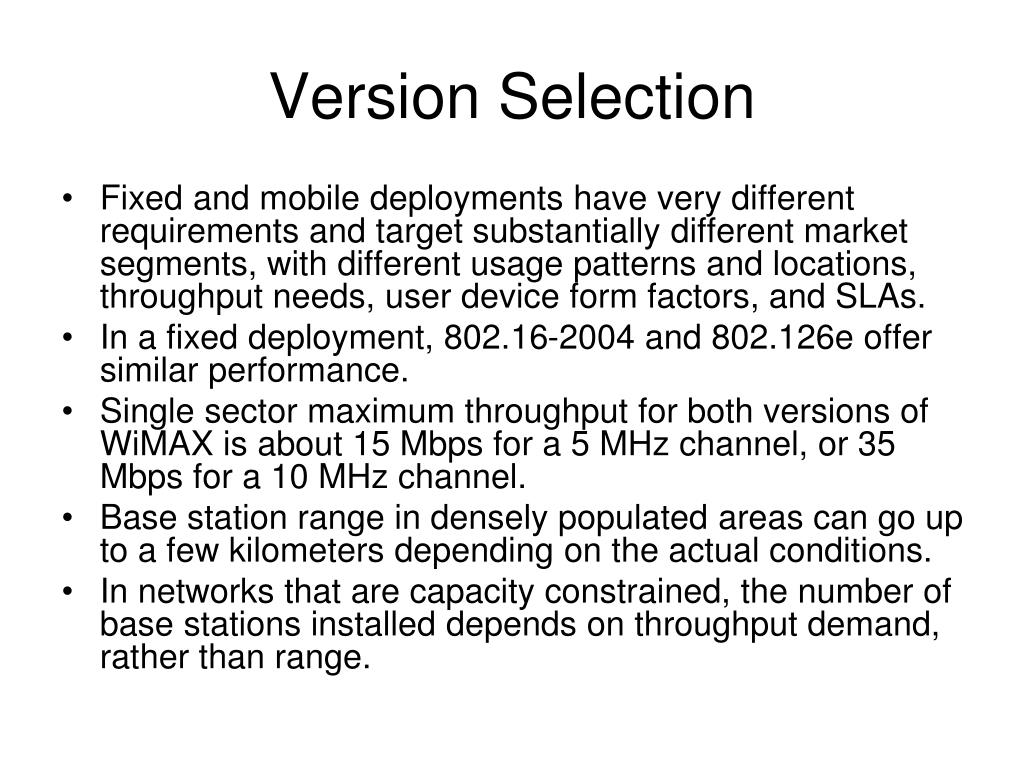 Version Selection

• Fixed and mobile deployments have very different requirements and target substantially different market segments, with different usage patterns and locations, throughput needs, user device form factors, and SLAs.
• In a fixed deployment, 802.16-2004 and 802.126e offer similar performance.
• Single sector maximum throughput for both versions of WiMAX is about 15 Mbps for a 5 MHz channel, or 35 Mbps for a 10 MHz channel.
• Base station range in densely populated areas can go up to a few kilometers depending on the actual conditions.
• In networks that are capacity constrained, the number of base stations installed depends on throughput demand, rather than range.